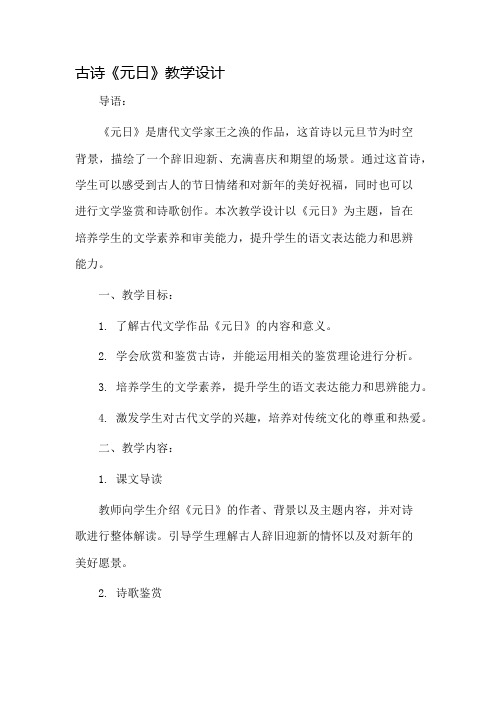 古诗《元日》教学设计

导语：

《元日》是唐代文学家王之涣的作品，这首诗以元旦节为时空背景，描绘了一个辞旧迎新、充满喜庆和期望的场景。通过这首诗，学生可以感受到古人的节日情绪和对新年的美好祝福，同时也可以进行文学鉴赏和诗歌创作。本次教学设计以《元日》为主题，旨在培养学生的文学素养和审美能力，提升学生的语文表达能力和思辨能力。

一、教学目标：

1. 了解古代文学作品《元日》的内容和意义。

2. 学会欣赏和鉴赏古诗，并能运用相关的鉴赏理论进行分析。

3. 培养学生的文学素养，提升学生的语文表达能力和思辨能力。

4. 激发学生对古代文学的兴趣，培养对传统文化的尊重和热爱。

二、教学内容：

1. 课文导读

教师向学生介绍《元日》的作者、背景以及主题内容，并对诗歌进行整体解读。引导学生理解古人辞旧迎新的情怀以及对新年的美好愿景。

2. 诗歌鉴赏